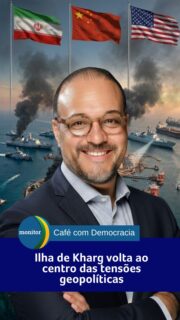 monitor
Café com Democracia

Ilha de Kharg volta ao centro das tensões geopolíticas